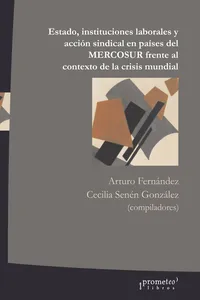 Estado, instituciones laborales y acción sindical en países del MERCOSUR frente al contexto de la crisis mundial

Arturo Fernández
Cecilia Senén González
(compiladores)

prometeo libros